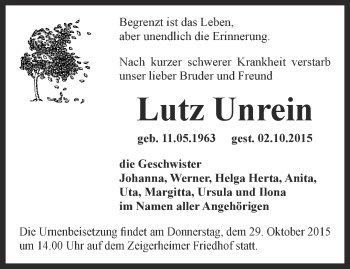 Begrenzt ist das Leben,
aber unendlich die Erinnerung.

Nach kurzer schwerer Krankheit verstarb unser lieber Bruder und Freund

Lutz Unrein

geb. 11.05.1963 gest. 02.10.2015

die Geschwister
Johanna, Werner, Helga Herta, Anita, Uta, Margitta, Ursula und Ilona
im Namen aller Angehörigen

Die Urnenbeisetzung findet am Donnerstag, dem 29. Oktober 2015 um 14.00 Uhr auf dem Zeigerheimer Friedhof statt.